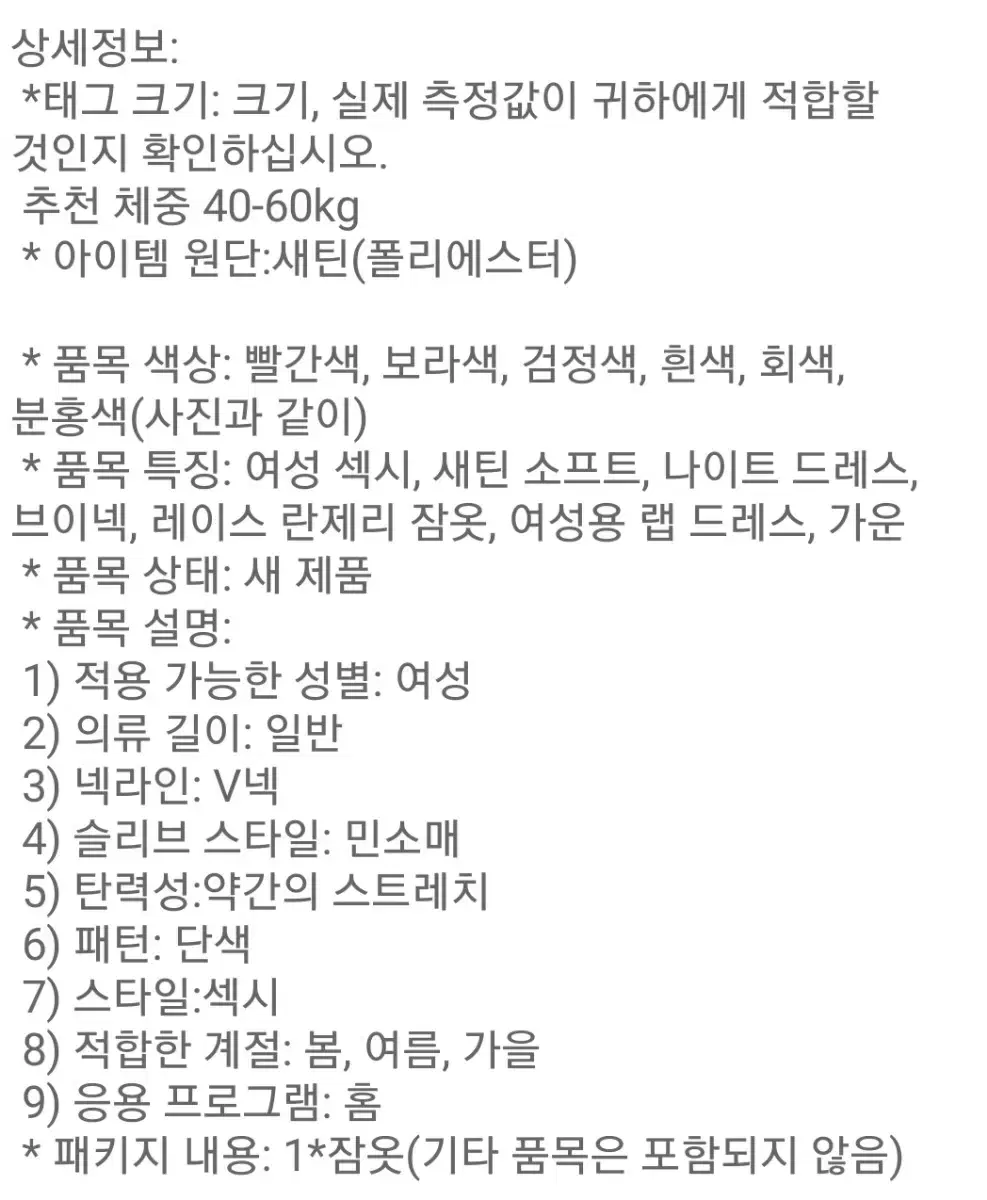 상세정보:
*태그 크기: 크기, 실제 측정값이 귀하에게 적합할 것인지 확인하십시오.
추천 체중 40-60kg
* 아이템 원단:새틴(폴리에스터)

* 품목 색상: 빨간색, 보라색, 검정색, 흰색, 회색, 분홍색(사진과 같이)
* 품목 특징: 여성 섹시, 새틴 소프트, 나이트 드레스, 브이넥, 레이스 란제리 잠옷, 여성용 랩 드레스, 가운
* 품목 상태: 새 제품
* 품목 설명:
1) 적용 가능한 성별: 여성
2) 의류 길이: 일반
3) 넥라인: V넥
4) 슬리브 스타일: 민소매
5) 탄력성:약간의 스트레치
6) 패턴: 단색
7) 스타일:섹시
8) 적합한 계절: 봄, 여름, 가을
9) 응용 프로그램: 홈
* 패키지 내용: 1*잠옷(기타 품목은 포함되지 않음)